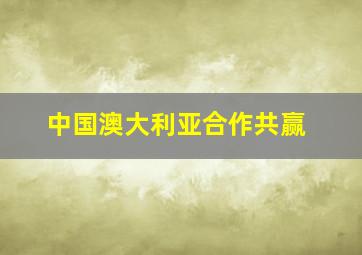 中国澳大利亚合作共赢